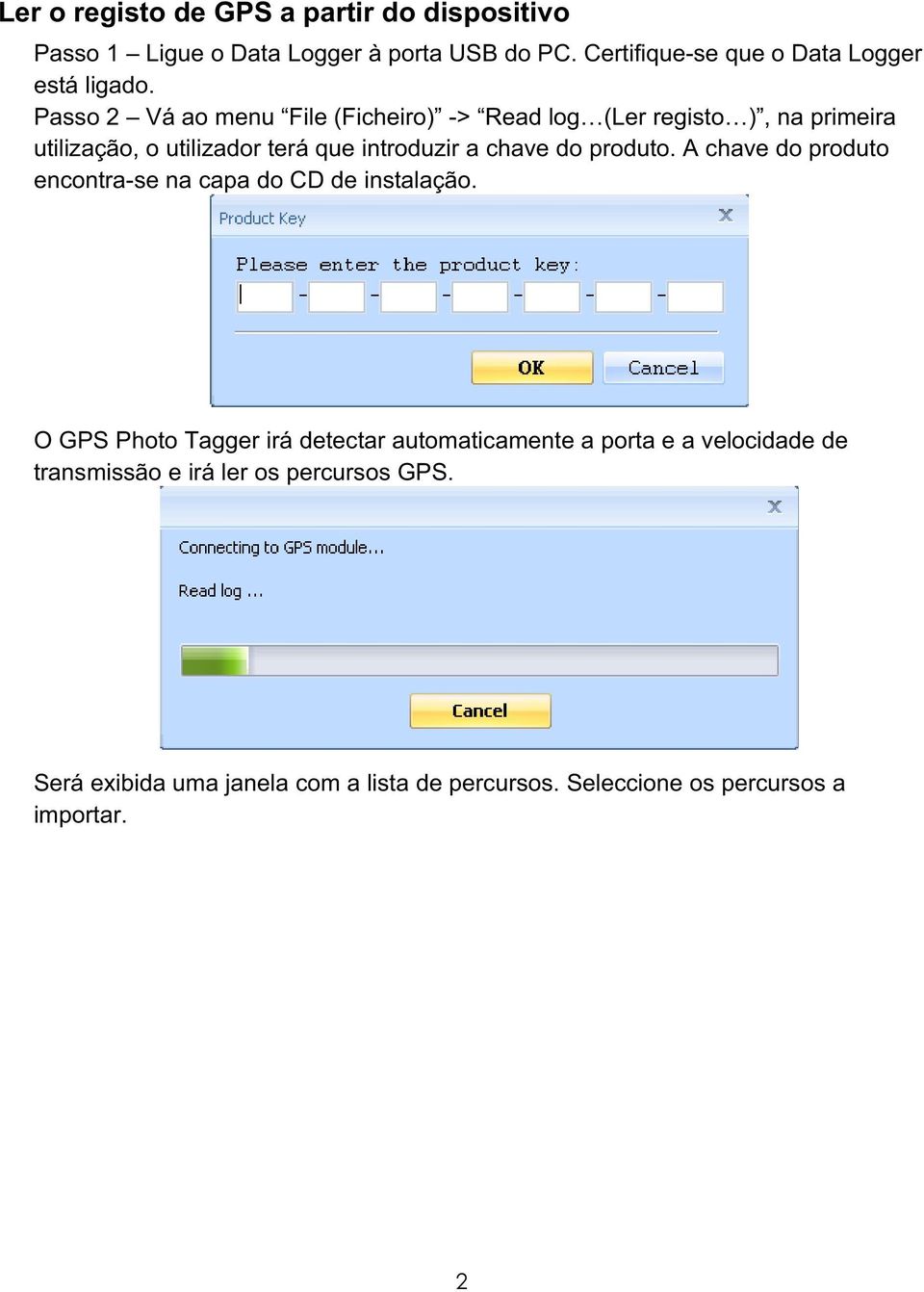 Ler o registo de GPS a partir do dispositivo

Passo 1 – Ligue o Data Logger à porta USB do PC. Certifique-se que o Data Logger está ligado.
Passo 2 – Vá ao menu “File (Ficheiro)” -> “Read log…(Ler registo…)”, na primeira utilização, o utilizador terá que introduzir a chave do produto. A chave do produto encontra-se na capa do CD de instalação.

Product Key
Please enter the product key:
- - - - - -
OK
Cancel

O GPS Photo Tagger irá detectar automaticamente a porta e a velocidade de transmissão e irá ler os percursos GPS.

Connecting to GPS module...
Read log ...
Cancel

Será exibida uma janela com a lista de percursos. Seleccione os percursos a importar.

2